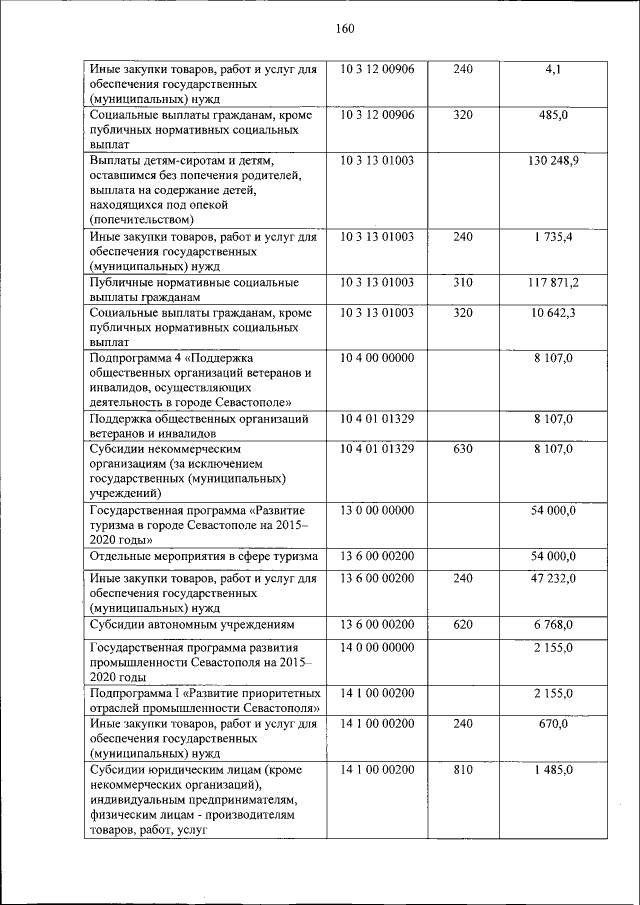 160

| | | | |
|---|---|---|---|
| Иные закупки товаров, работ и услуг для обеспечения государственных (муниципальных) нужд | 10 3 12 00906 | 240 | 4,1 |
| Социальные выплаты гражданам, кроме публичных нормативных социальных выплат | 10 3 12 00906 | 320 | 485,0 |
| Выплаты детям-сиротам и детям, оставшимся без попечения родителей, выплата на содержание детей, находящихся под опекой (попечительством) | 10 3 13 01003 | | 130 248,9 |
| Иные закупки товаров, работ и услуг для обеспечения государственных (муниципальных) нужд | 10 3 13 01003 | 240 | 1 735,4 |
| Публичные нормативные социальные выплаты гражданам | 10 3 13 01003 | 310 | 117 871,2 |
| Социальные выплаты гражданам, кроме публичных нормативных социальных выплат | 10 3 13 01003 | 320 | 10 642,3 |
| Подпрограмма 4 «Поддержка общественных организаций ветеранов и инвалидов, осуществляющих деятельность в городе Севастополе» | 10 4 00 00000 | | 8 107,0 |
| Поддержка общественных организаций ветеранов и инвалидов | 10 4 01 01329 | | 8 107,0 |
| Субсидии некоммерческим организациям (за исключением государственных (муниципальных) учреждений) | 10 4 01 01329 | 630 | 8 107,0 |
| Государственная программа «Развитие туризма в городе Севастополе на 2015–2020 годы» | 13 0 00 00000 | | 54 000,0 |
| Отдельные мероприятия в сфере туризма | 13 6 00 00200 | | 54 000,0 |
| Иные закупки товаров, работ и услуг для обеспечения государственных (муниципальных) нужд | 13 6 00 00200 | 240 | 47 232,0 |
| Субсидии автономным учреждениям | 13 6 00 00200 | 620 | 6 768,0 |
| Государственная программа развития промышленности Севастополя на 2015–2020 годы | 14 0 00 00000 | | 2 155,0 |
| Подпрограмма I «Развитие приоритетных отраслей промышленности Севастополя» | 14 1 00 00200 | | 2 155,0 |
| Иные закупки товаров, работ и услуг для обеспечения государственных (муниципальных) нужд | 14 1 00 00200 | 240 | 670,0 |
| Субсидии юридическим лицам (кроме некоммерческих организаций), индивидуальным предпринимателям, физическим лицам - производителям товаров, работ, услуг | 14 1 00 00200 | 810 | 1 485,0 |